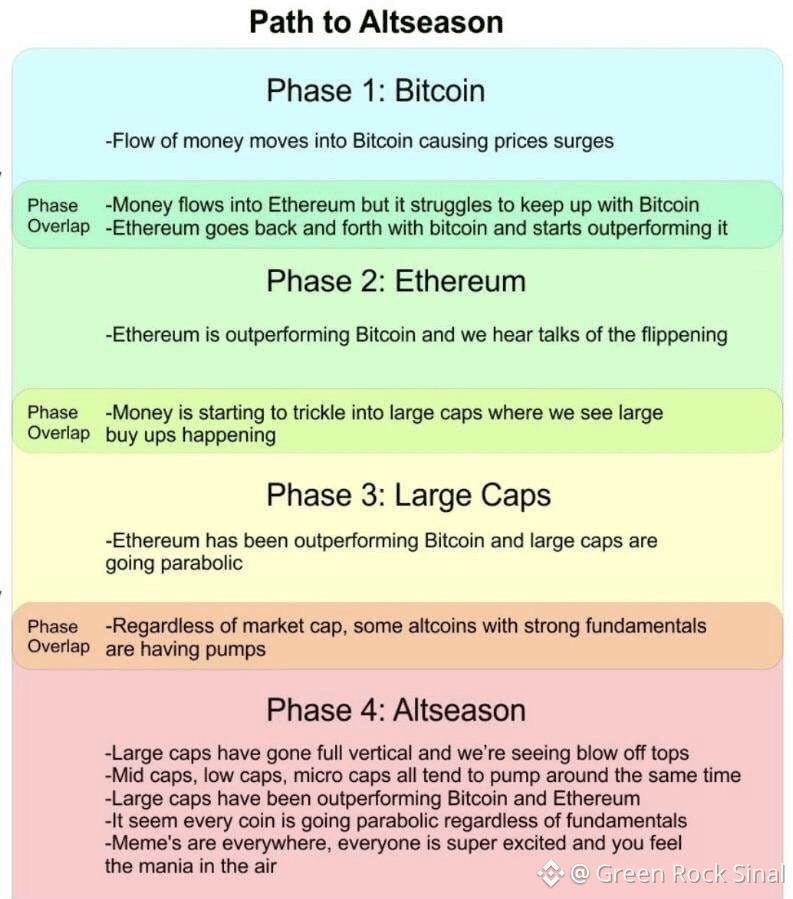 Path to Altseason

Phase 1: Bitcoin

-Flow of money moves into Bitcoin causing prices surges

Phase Overlap
-Money flows into Ethereum but it struggles to keep up with Bitcoin
-Ethereum goes back and forth with bitcoin and starts outperforming it

Phase 2: Ethereum

-Ethereum is outperforming Bitcoin and we hear talks of the flippening

Phase Overlap
-Money is starting to trickle into large caps where we see large buy ups happening

Phase 3: Large Caps

-Ethereum has been outperforming Bitcoin and large caps are going parabolic

Phase Overlap
-Regardless of market cap, some altcoins with strong fundamentals are having pumps

Phase 4: Altseason

-Large caps have gone full vertical and we're seeing blow off tops
-Mid caps, low caps, micro caps all tend to pump around the same time
-Large caps have been outperforming Bitcoin and Ethereum
-It seem every coin is going parabolic regardless of fundamentals
-Meme's are everywhere, everyone is super excited and you feel the mania in the air

@ Green Rock Sinal